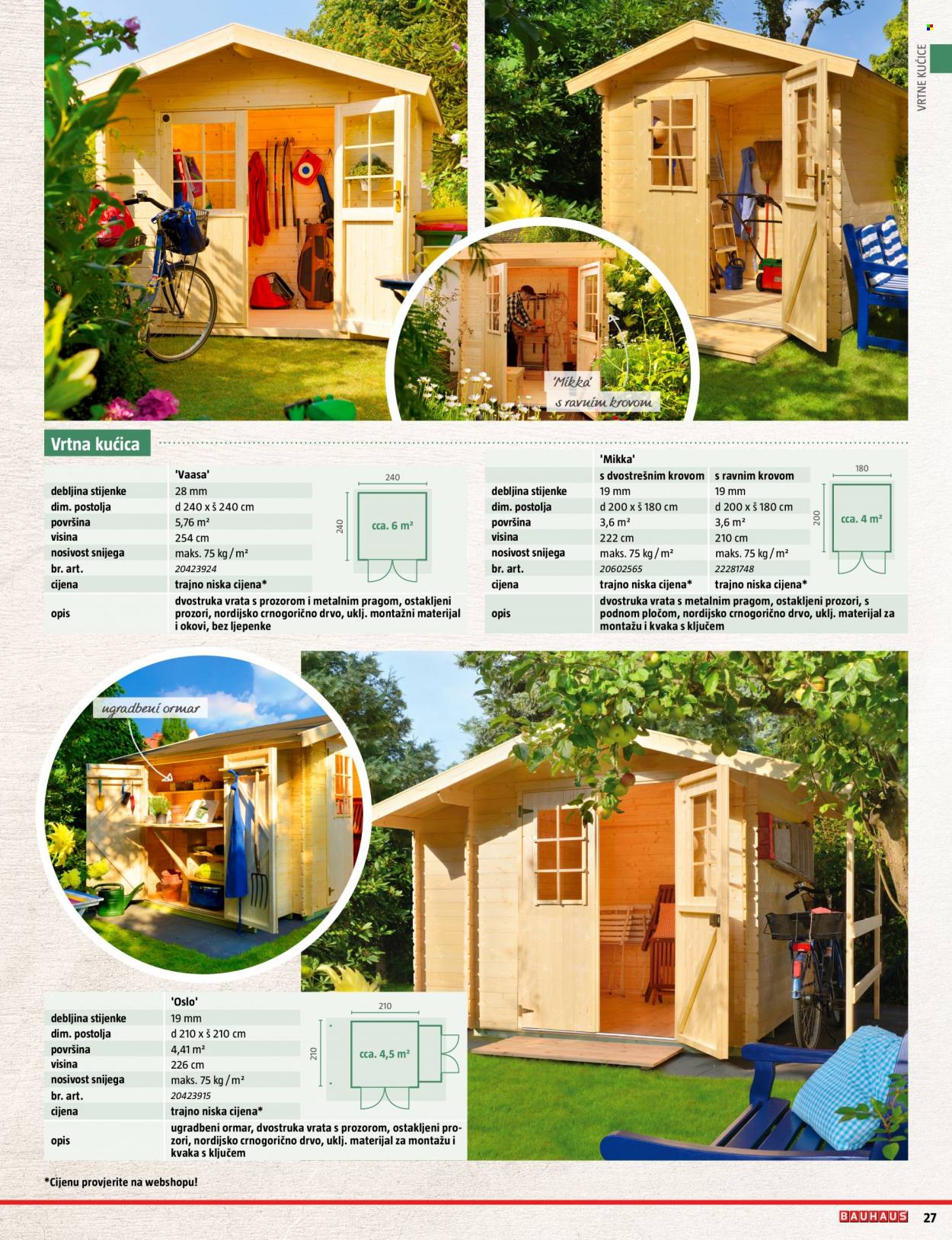 VRTNE KUĆICE

'Mikka' s ravnim krovom

Vrtna kućica

| | 'Vaasa' |
|---|---|
| debljina stijenke | 28 mm |
| dim. postolja | d 240 x š 240 cm |
| površina | 5,76 m² |
| visina | 254 cm |
| nosivost snijega | maks. 75 kg / m² |
| br. art. | 20423924 |
| cijena | trajno niska cijena* |
| opis | dvostruka vrata s prozorom i metalnim pragom, ostakljeni prozori, nordijsko crnogorično drvo, uklj. montažni materijal i okovi, bez ljepenke |

240
240
cca. 6 m²

| | 'Mikka' | |
|---|---|---|
| | s dvostrešnim krovom | s ravnim krovom |
| debljina stijenke | 19 mm | 19 mm |
| dim. postolja | d 200 x š 180 cm | d 200 x š 180 cm |
| površina | 3,6 m² | 3,6 m² |
| visina | 222 cm | 210 cm |
| nosivost snijega | maks. 75 kg / m² | maks. 75 kg / m² |
| br. art. | 20602565 | 22281748 |
| cijena | trajno niska cijena* | trajno niska cijena* |
| opis | dvostruka vrata s metalnim pragom, ostakljeni prozori, s podnom pločom, nordijsko crnogorično drvo, uklj. materijal za montažu i kvaka s ključem | |

180
200
cca. 4 m²

ugradbeni ormar

| | 'Oslo' |
|---|---|
| debljina stijenke | 19 mm |
| dim. postolja | d 210 x š 210 cm |
| površina | 4,41 m² |
| visina | 226 cm |
| nosivost snijega | maks. 75 kg / m² |
| br. art. | 20423915 |
| cijena | trajno niska cijena* |
| opis | ugradbeni ormar, dvostruka vrata s prozorom, ostakljeni prozori, nordijsko crnogorično drvo, uklj. materijal za montažu i kvaka s ključem |

210
210
cca. 4,5 m²

*Cijenu provjerite na webshopu!

BAUHAUS 27